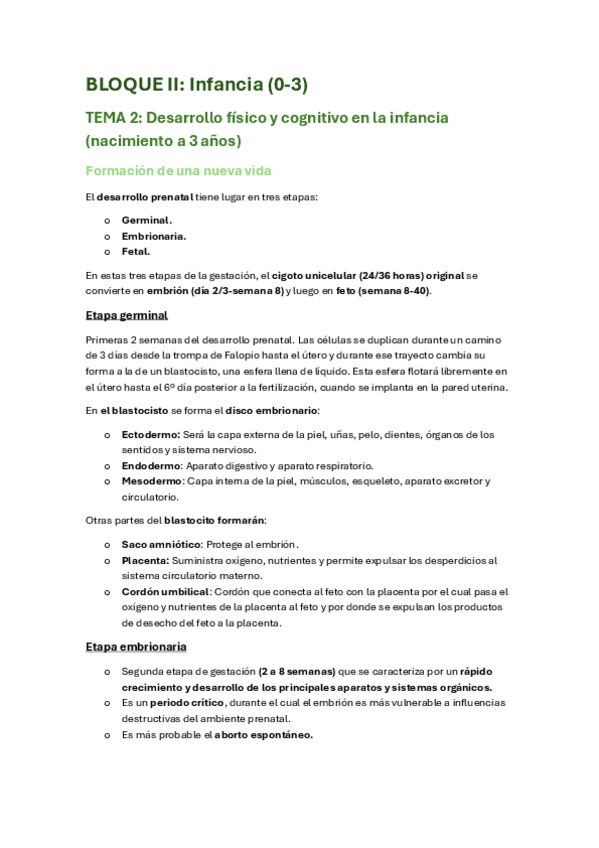 BLOQUE II: Infancia (0-3)

TEMA 2: Desarrollo físico y cognitivo en la infancia (nacimiento a 3 años)

Formación de una nueva vida

El desarrollo prenatal tiene lugar en tres etapas:

o Germinal.
o Embrionaria.
o Fetal.

En estas tres etapas de la gestación, el cigoto unicelular (24/36 horas) original se convierte en embrión (día 2/3-semana 8) y luego en feto (semana 8-40).

Etapa germinal

Primeras 2 semanas del desarrollo prenatal. Las células se duplican durante un camino de 3 días desde la trompa de Falopio hasta el útero y durante ese trayecto cambia su forma a la de un blastocisto, una esfera llena de líquido. Esta esfera flotará libremente en el útero hasta el 6º día posterior a la fertilización, cuando se implanta en la pared uterina.

En el blastocisto se forma el disco embrionario:

o Ectodermo: Será la capa externa de la piel, uñas, pelo, dientes, órganos de los sentidos y sistema nervioso.
o Endodermo: Aparato digestivo y aparato respiratorio.
o Mesodermo: Capa interna de la piel, músculos, esqueleto, aparato excretor y circulatorio.

Otras partes del blastocito formarán:

o Saco amniótico: Protege al embrión.
o Placenta: Suministra oxígeno, nutrientes y permite expulsar los desperdicios al sistema circulatorio materno.
o Cordón umbilical: Cordón que conecta al feto con la placenta por el cual pasa el oxígeno y nutrientes de la placenta al feto y por donde se expulsan los productos de desecho del feto a la placenta.

Etapa embrionaria

o Segunda etapa de gestación (2 a 8 semanas) que se caracteriza por un rápido crecimiento y desarrollo de los principales aparatos y sistemas orgánicos.
o Es un periodo crítico, durante el cual el embrión es más vulnerable a influencias destructivas del ambiente prenatal.
o Es más probable el aborto espontáneo.